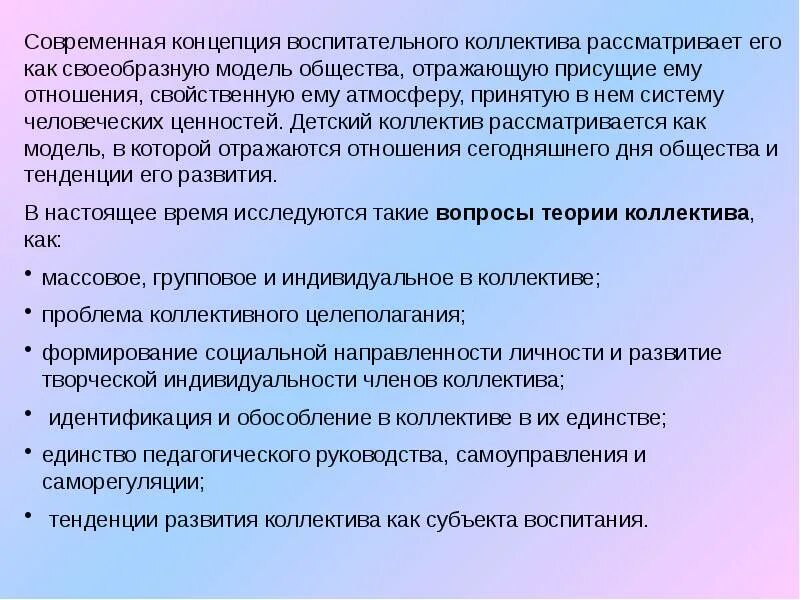 Современная концепция воспитательного коллектива рассматривает его как своеобразную модель общества, отражающую присущие ему отношения, свойственную ему атмосферу, принятую в нем систему человеческих ценностей. Детский коллектив рассматривается как модель, в которой отражаются отношения сегодняшнего дня общества и тенденции его развития.

В настоящее время исследуются такие вопросы теории коллектива, как:

• массовое, групповое и индивидуальное в коллективе;
• проблема коллективного целеполагания;
• формирование социальной направленности личности и развитие творческой индивидуальности членов коллектива;
• идентификация и обособление в коллективе в их единстве;
• единство педагогического руководства, самоуправления и саморегуляции;
• тенденции развития коллектива как субъекта воспитания.